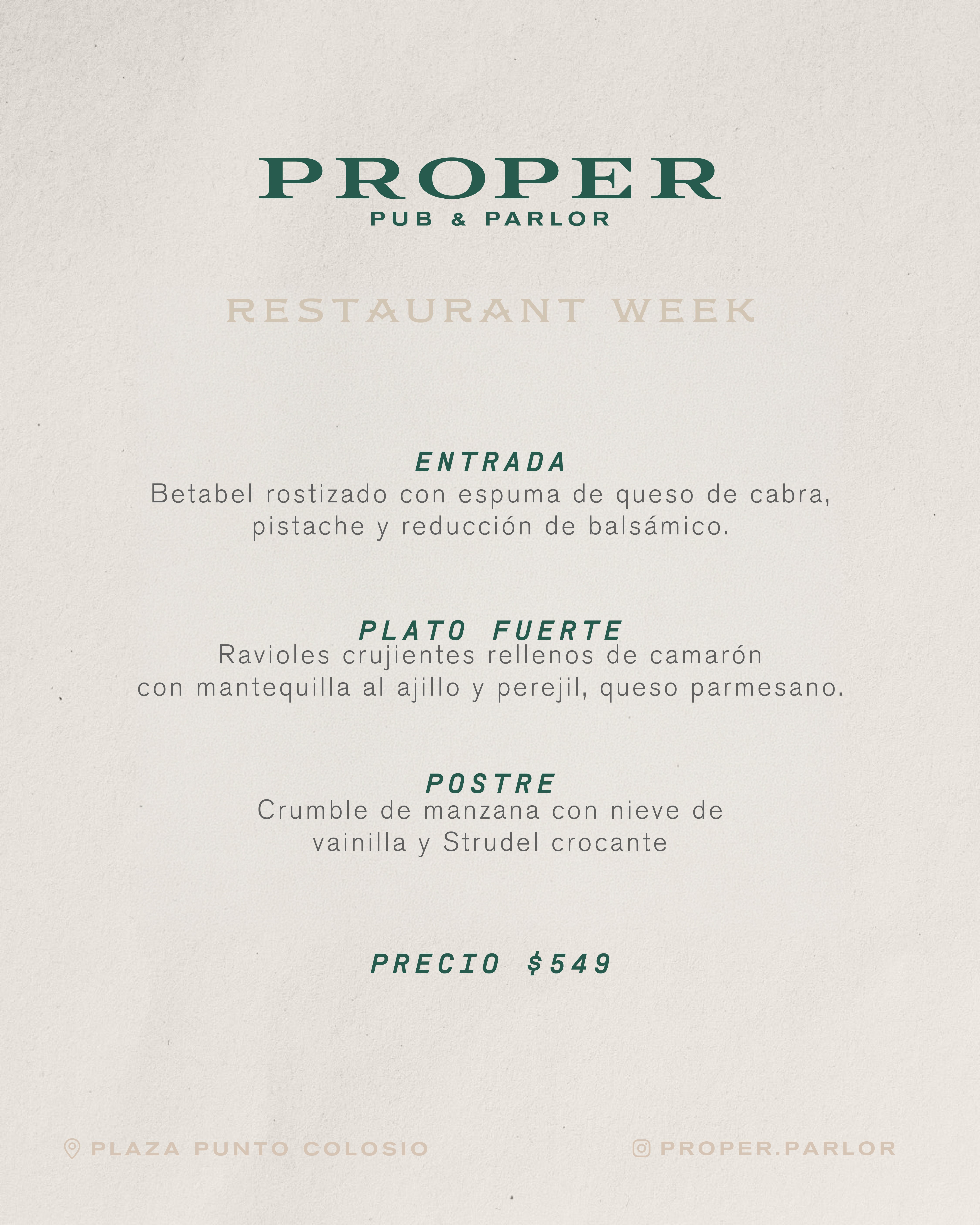 PROPER
PUB & PARLOR

RESTAURANT WEEK

ENTRADA
Betabel rostizado con espuma de queso de cabra, pistache y reducción de balsámico.

PLATO FUERTE
Ravioles crujientes rellenos de camarón con mantequilla al ajillo y perejil, queso parmesano.

POSTRE
Crumble de manzana con nieve de vainilla y Strudel crocante

PRECIO $549

PLAZA PUNTO COLOSIO

PROPER.PARLOR